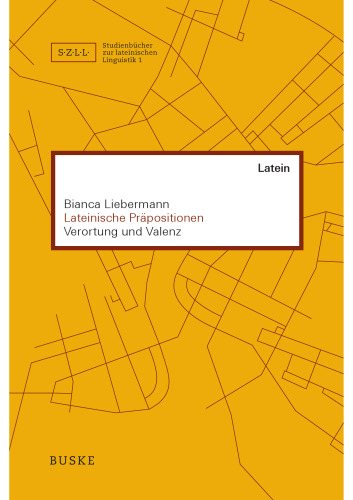 S·Z·L·L·

Studienbücher zur lateinischen Linguistik 1

Latein

Bianca Liebermann
Lateinische Präpositionen
Verortung und Valenz

BUSKE